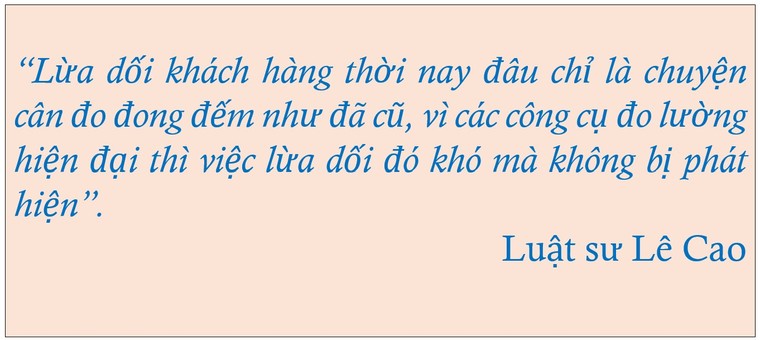 “Lừa dối khách hàng thời nay đâu chỉ là chuyện cân đo đong đếm như đã cũ, vì các công cụ đo lường hiện đại thì việc lừa dối đó khó mà không bị phát hiện”.

Luật sư Lê Cao